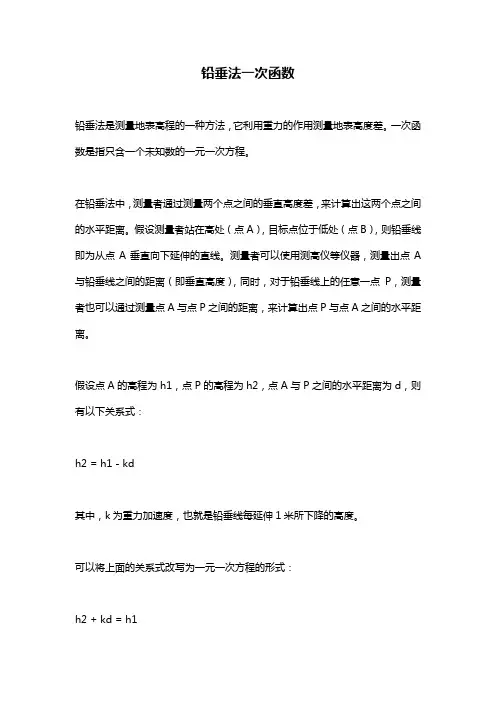 铅垂法一次函数

铅垂法是测量地表高程的一种方法，它利用重力的作用测量地表高度差。一次函数是指只含一个未知数的一元一次方程。

在铅垂法中，测量者通过测量两个点之间的垂直高度差，来计算出这两个点之间的水平距离。假设测量者站在高处（点 A），目标点位于低处（点 B），则铅垂线即为从点 A 垂直向下延伸的直线。测量者可以使用测高仪等仪器，测量出点 A 与铅垂线之间的距离（即垂直高度），同时，对于铅垂线上的任意一点 P，测量者也可以通过测量点 A 与点 P 之间的距离，来计算出点 P 与点 A 之间的水平距离。

假设点 A 的高程为 h1，点 P 的高程为 h2，点 A 与 P 之间的水平距离为 d，则有以下关系式：

h2 = h1 - kd

其中，k 为重力加速度，也就是铅垂线每延伸 1 米所下降的高度。

可以将上面的关系式改写为一元一次方程的形式：

h2 + kd = h1